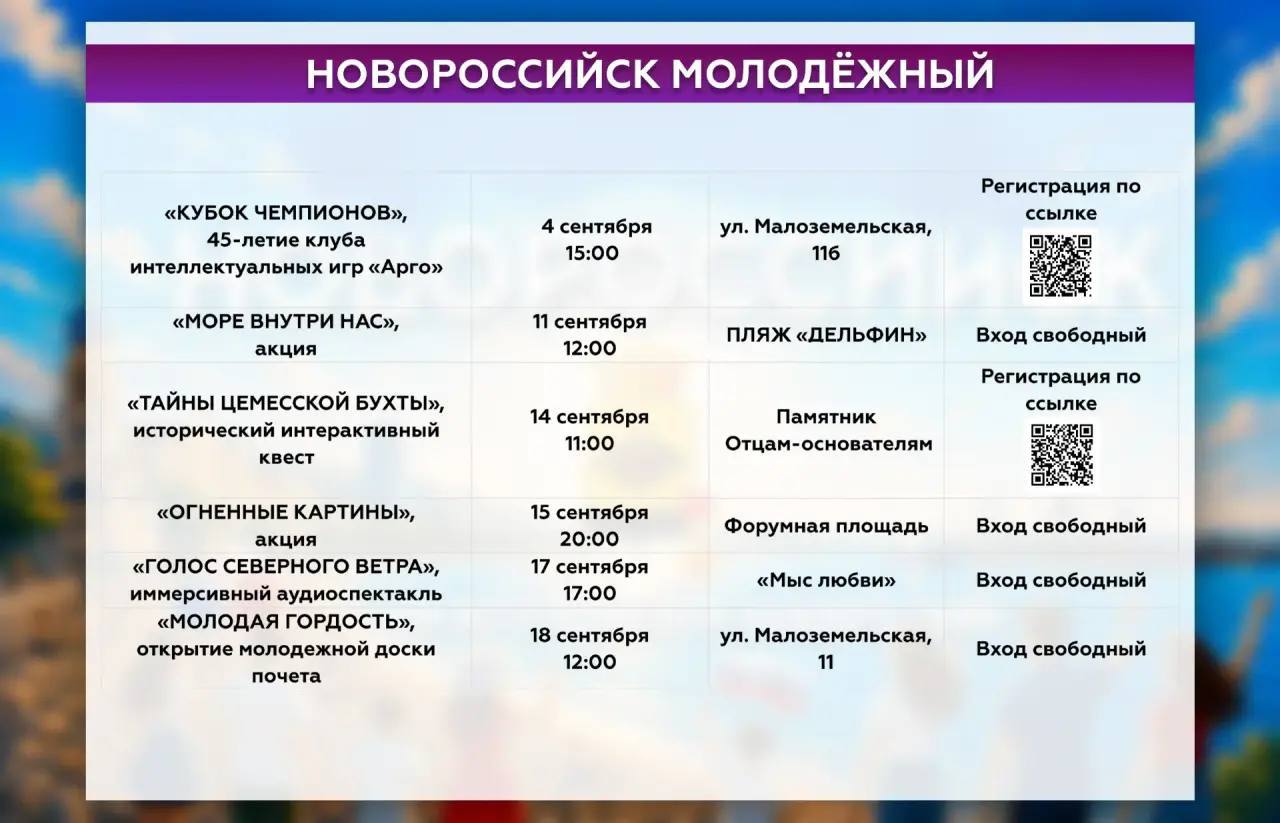 НОВОРОССИЙСК МОЛОДЁЖНЫЙ

| | | | |
|---|---|---|---|
| «КУБОК ЧЕМПИОНОВ», 45-летие клуба интеллектуальных игр «Арго» | 4 сентября 15:00 | ул. Малоземельская, 116 | Регистрация по ссылке |
| «МОРЕ ВНУТРИ НАС», акция | 11 сентября 12:00 | ПЛЯЖ «ДЕЛЬФИН» | Вход свободный |
| «ТАЙНЫ ЦЕМЕССКОЙ БУХТЫ», исторический интерактивный квест | 14 сентября 11:00 | Памятник Отцам-основателям | Регистрация по ссылке |
| «ОГНЕННЫЕ КАРТИНЫ», акция | 15 сентября 20:00 | Форумная площадь | Вход свободный |
| «ГОЛОС СЕВЕРНОГО ВЕТРА», иммерсивный аудиоспектакль | 17 сентября 17:00 | «Мыс любви» | Вход свободный |
| «МОЛОДАЯ ГОРДОСТЬ», открытие молодежной доски почета | 18 сентября 12:00 | ул. Малоземельская, 11 | Вход свободный |